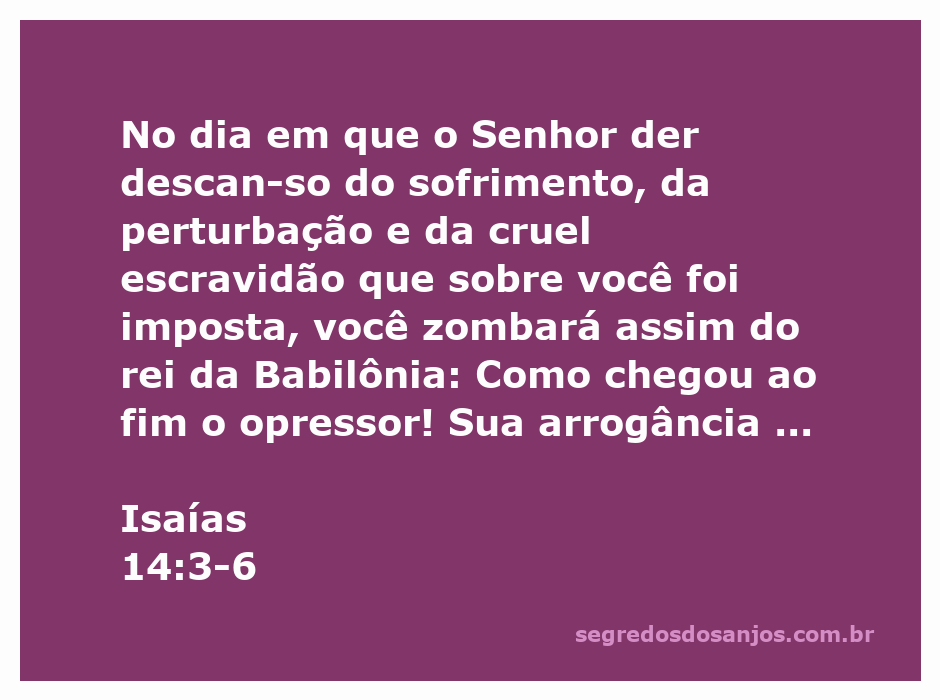 No dia em que o Senhor der descan-so do sofrimento, da perturbação e da cruel escravidão que sobre você foi imposta, você zombará assim do rei da Babilônia: Como chegou ao fim o opressor! Sua arrogância ...

Isaías
14:3-6

segredosdosanjos.com.br